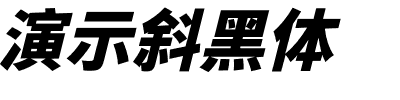 演示斜黑体